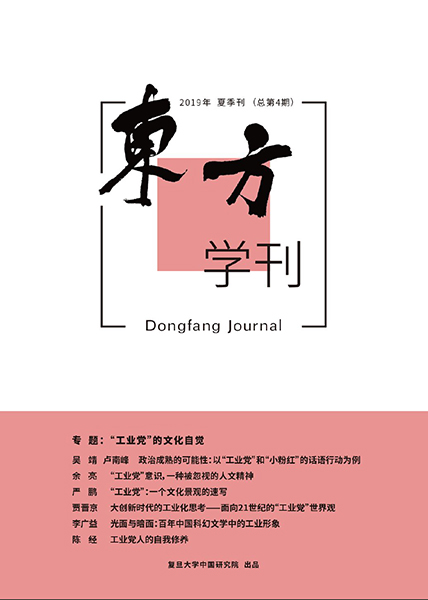 2019年 夏季刊（总第4期）

東方

学刊

Dongfang Journal

专 题：“工业党”的文化自觉

吴 靖 卢南峰 政治成熟的可能性：以“工业党”和“小粉红”的话语行动为例

余 亮 “工业党”意识，一种被忽视的人文精神

严 鹏 “工业党”：一个文化景观的速写

贾晋京 大创新时代的工业化思考——面向21世纪的“工业党”世界观

李广益 光面与暗面：百年中国科幻文学中的工业形象

陈 经 工业党人的自我修养

复旦大学中国研究院 出品